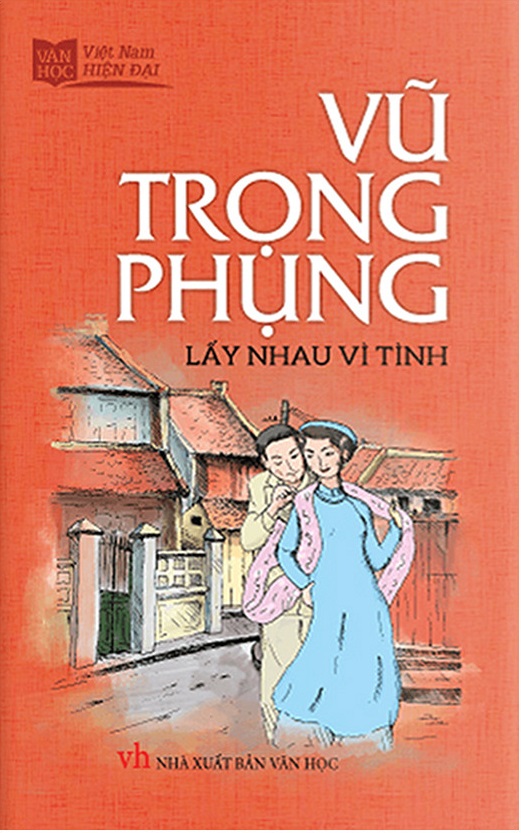 VĂN HỌC Việt Nam HIỆN ĐẠI

VŨ TRỌNG PHỤNG

LẤY NHAU VÌ TÌNH

vh NHÀ XUẤT BẢN VĂN HỌC